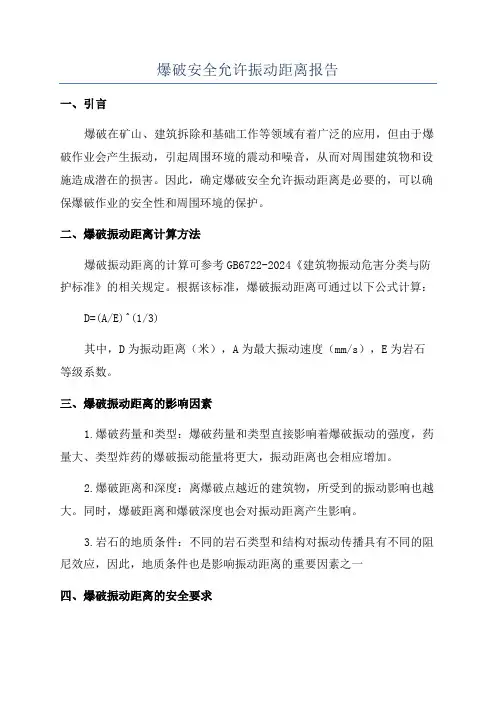 爆破安全允许振动距离报告

一、引言

爆破在矿山、建筑拆除和基础工作等领域有着广泛的应用，但由于爆破作业会产生振动，引起周围环境的震动和噪音，从而对周围建筑物和设施造成潜在的损害。因此，确定爆破安全允许振动距离是必要的，可以确保爆破作业的安全性和周围环境的保护。

二、爆破振动距离计算方法

爆破振动距离的计算可参考GB6722-2024《建筑物振动危害分类与防护标准》的相关规定。根据该标准，爆破振动距离可通过以下公式计算：

D=(A/E)^(1/3)

其中，D为振动距离（米），A为最大振动速度（mm/s），E为岩石等级系数。

三、爆破振动距离的影响因素

1.爆破药量和类型：爆破药量和类型直接影响着爆破振动的强度，药量大、类型炸药的爆破振动能量将更大，振动距离也会相应增加。

2.爆破距离和深度：离爆破点越近的建筑物，所受到的振动影响也越大。同时，爆破距离和爆破深度也会对振动距离产生影响。

3.岩石的地质条件：不同的岩石类型和结构对振动传播具有不同的阻尼效应，因此，地质条件也是影响振动距离的重要因素之一

四、爆破振动距离的安全要求